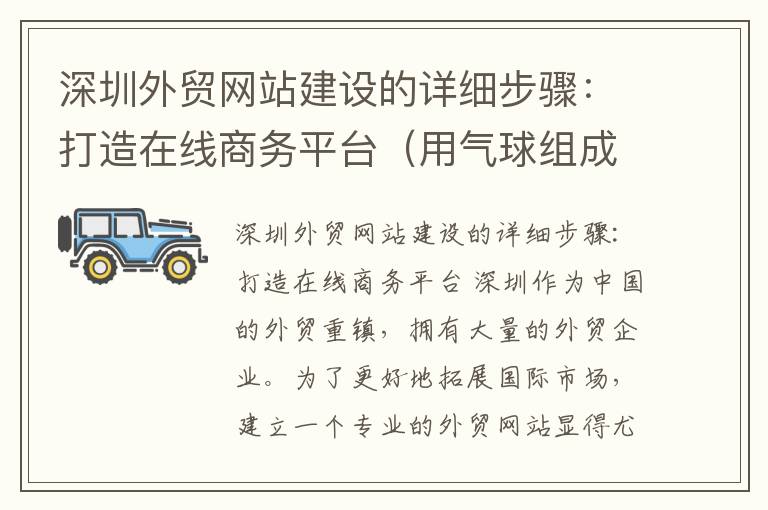 深圳外贸网站建设的详细步骤：打造在线商务平台（用气球组成

深圳外贸网站建设的详细步骤：打造在线商务平台 深圳作为中国的外贸重镇，拥有大量的外贸企业。为了更好地拓展国际市场，建立一个专业的外贸网站显得尤